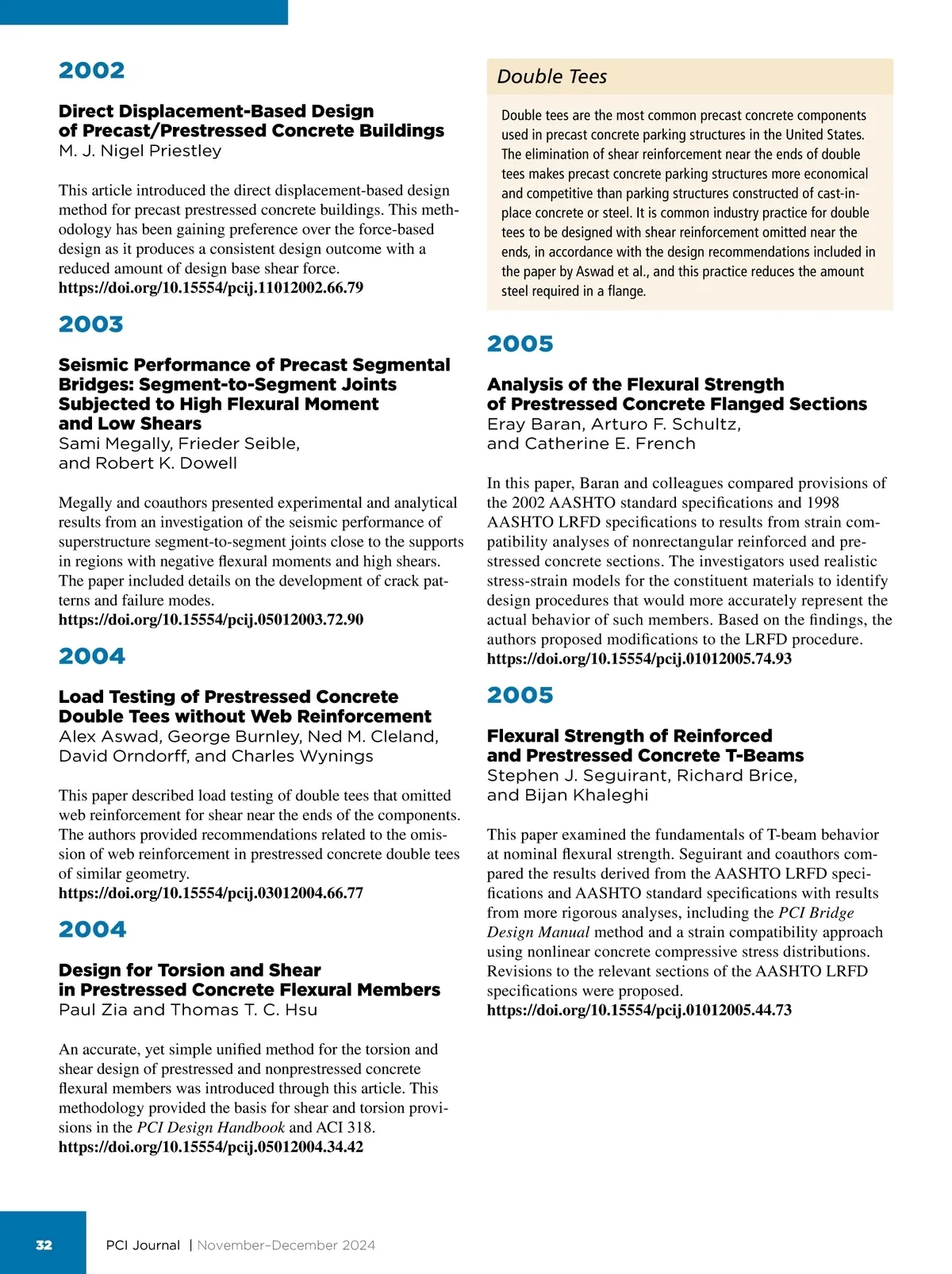 2002

Direct Displacement-Based Design of Precast/Prestressed Concrete Buildings
M. J. Nigel Priestley

This article introduced the direct displacement-based design method for precast prestressed concrete buildings. This methodology has been gaining preference over the force-based design as it produces a consistent design outcome with a reduced amount of design base shear force.
https://doi.org/10.15554/pcij.11012002.66.79

2003

Seismic Performance of Precast Segmental Bridges: Segment-to-Segment Joints Subjected to High Flexural Moment and Low Shears
Sami Megally, Frieder Seible, and Robert K. Dowell

Megally and coauthors presented experimental and analytical results from an investigation of the seismic performance of superstructure segment-to-segment joints close to the supports in regions with negative flexural moments and high shears. The paper included details on the development of crack patterns and failure modes.
https://doi.org/10.15554/pcij.05012003.72.90

2004

Load Testing of Prestressed Concrete Double Tees without Web Reinforcement
Alex Aswad, George Burnley, Ned M. Cleland, David Orndorff, and Charles Wynings

This paper described load testing of double tees that omitted web reinforcement for shear near the ends of the components. The authors provided recommendations related to the omission of web reinforcement in prestressed concrete double tees of similar geometry.
https://doi.org/10.15554/pcij.03012004.66.77

2004

Design for Torsion and Shear in Prestressed Concrete Flexural Members
Paul Zia and Thomas T. C. Hsu

An accurate, yet simple unified method for the torsion and shear design of prestressed and nonprestressed concrete flexural members was introduced through this article. This methodology provided the basis for shear and torsion provisions in the PCI Design Handbook and ACI 318.
https://doi.org/10.15554/pcij.05012004.34.42

Double Tees

Double tees are the most common precast concrete components used in precast concrete parking structures in the United States. The elimination of shear reinforcement near the ends of double tees makes precast concrete parking structures more economical and competitive than parking structures constructed of cast-in-place concrete or steel. It is common industry practice for double tees to be designed with shear reinforcement omitted near the ends, in accordance with the design recommendations included in the paper by Aswad et al., and this practice reduces the amount steel required in a flange.

2005

Analysis of the Flexural Strength of Prestressed Concrete Flanged Sections
Eray Baran, Arturo F. Schultz, and Catherine E. French

In this paper, Baran and colleagues compared provisions of the 2002 AASHTO standard specifications and 1998 AASHTO LRFD specifications to results from strain compatibility analyses of nonrectangular reinforced and prestressed concrete sections. The investigators used realistic stress-strain models for the constituent materials to identify design procedures that would more accurately represent the actual behavior of such members. Based on the findings, the authors proposed modifications to the LRFD procedure.
https://doi.org/10.15554/pcij.01012005.74.93

2005

Flexural Strength of Reinforced and Prestressed Concrete T-Beams
Stephen J. Seguirant, Richard Brice, and Bijan Khaleghi

This paper examined the fundamentals of T-beam behavior at nominal flexural strength. Seguirant and coauthors compared the results derived from the AASHTO LRFD specifications and AASHTO standard specifications with results from more rigorous analyses, including the PCI Bridge Design Manual method and a strain compatibility approach using nonlinear concrete compressive stress distributions. Revisions to the relevant sections of the AASHTO LRFD specifications were proposed.
https://doi.org/10.15554/pcij.01012005.44.73

32 PCI Journal | November–December 2024